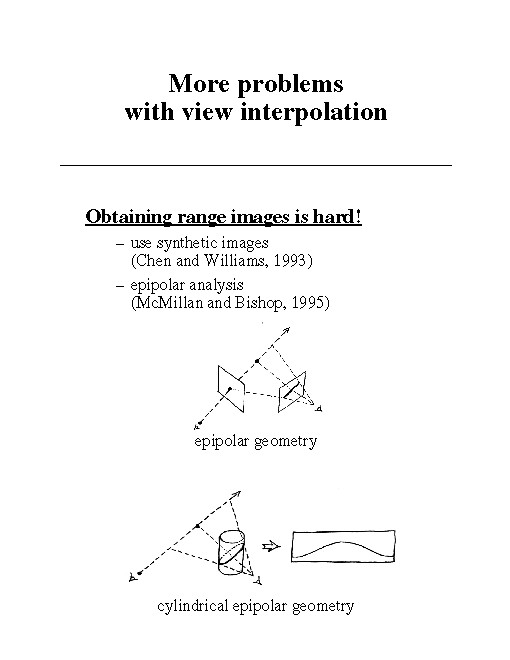 More problems
with view interpolation

Obtaining range images is hard!

– use synthetic images
(Chen and Williams, 1993)

– epipolar analysis
(McMillan and Bishop, 1995)

epipolar geometry

cylindrical epipolar geometry